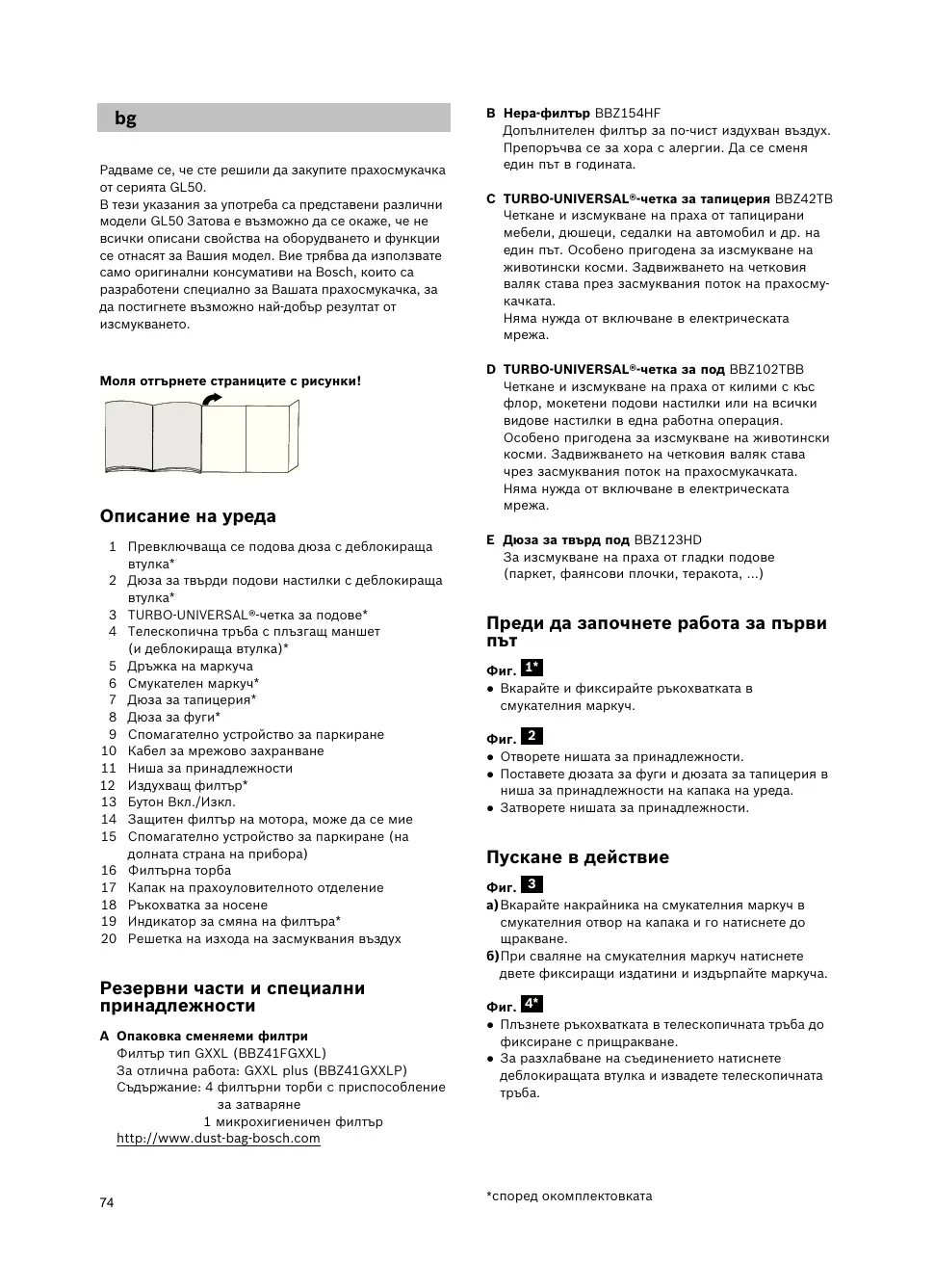 bg

Радваме се, че сте решили да закупите прахосмукачка от серията GL50.
В тези указания за употреба са представени различни модели GL50 Затова е възможно да се окаже, че не всички описани свойства на оборудването и функции се отнасят за Вашия модел. Вие трябва да използвате само оригинални консумативи на Bosch, които са разработени специално за Вашата прахосмукачка, за да постигнете възможно най-добър резултат от изсмукването.

Моля отгърнете страниците с рисунки!

Описание на уреда

1 Превключваща се подова дюза с деблокираща втулка*
2 Дюза за твърди подови настилки с деблокираща втулка*
3 TURBO-UNIVERSAL®-четка за подове*
4 Телескопична тръба с плъзгащ маншет (и деблокираща втулка)*
5 Дръжка на маркуча
6 Смукателен маркуч*
7 Дюза за тапицерия*
8 Дюза за фуги*
9 Спомагателно устройство за паркиране
10 Кабел за мрежово захранване
11 Ниша за принадлежности
12 Издухващ филтър*
13 Бутон Вкл./Изкл.
14 Защитен филтър на мотора, може да се мие
15 Спомагателно устройство за паркиране (на долната страна на прибора)
16 Филтърна торба
17 Капак на прахоуловителното отделение
18 Ръкохватка за носене
19 Индикатор за смяна на филтъра*
20 Решетка на изхода на засмуквания въздух

Резервни части и специални принадлежности

A Опаковка сменяеми филтри
Филтър тип GXXL (BBZ41FGXXL)
За отлична работа: GXXL plus (BBZ41GXXLP)
Съдържание: 4 филтърни торби с приспособление за затваряне
1 микрохигиеничен филтър
http://www.dust-bag-bosch.com

B Hepa-филтър BBZ154HF
Допълнителен филтър за по-чист издухван въздух. Препоръчва се за хора с алергии. Да се сменя един път в годината.

C TURBO-UNIVERSAL®-четка за тапицерия BBZ42TB
Четкане и изсмукване на праха от тапицирани мебели, дюшеци, седалки на автомобил и др. на един път. Особено пригодена за изсмукване на животински косми. Задвижването на четковия валяк става през засмуквания поток на прахосмукачката.
Няма нужда от включване в електрическата мрежа.

D TURBO-UNIVERSAL®-четка за под BBZ102TBB
Четкане и изсмукване на праха от килими с къс флор, мокетени подови настилки или на всички видове настилки в една работна операция. Особено пригодена за изсмукване на животински косми. Задвижването на четковия валяк става чрез засмуквания поток на прахосмукачката.
Няма нужда от включване в електрическата мрежа.

E Дюза за твърд под BBZ123HD
За изсмукване на праха от гладки подове (паркет, фаянсови плочки, теракота, ...)

Преди да започнете работа за първи път

Фиг. 1*
● Вкарайте и фиксирайте ръкохватката в смукателния маркуч.

Фиг. 2
● Отворете нишата за принадлежности.
● Поставете дюзата за фуги и дюзата за тапицерия в ниша за принадлежности на капака на уреда.
● Затворете нишата за принадлежности.

Пускане в действие

Фиг. 3
а) Вкарайте накрайника на смукателния маркуч в смукателния отвор на капака и го натиснете до щракване.
б) При сваляне на смукателния маркуч натиснете двете фиксиращи издатини и издърпайте маркуча.

Фиг. 4*
● Плъзнете ръкохватката в телескопичната тръба до фиксиране с прищракване.
● За разхлабване на съединението натиснете деблокиращата втулка и извадете телескопичната тръба.

74

*според окомплектовката